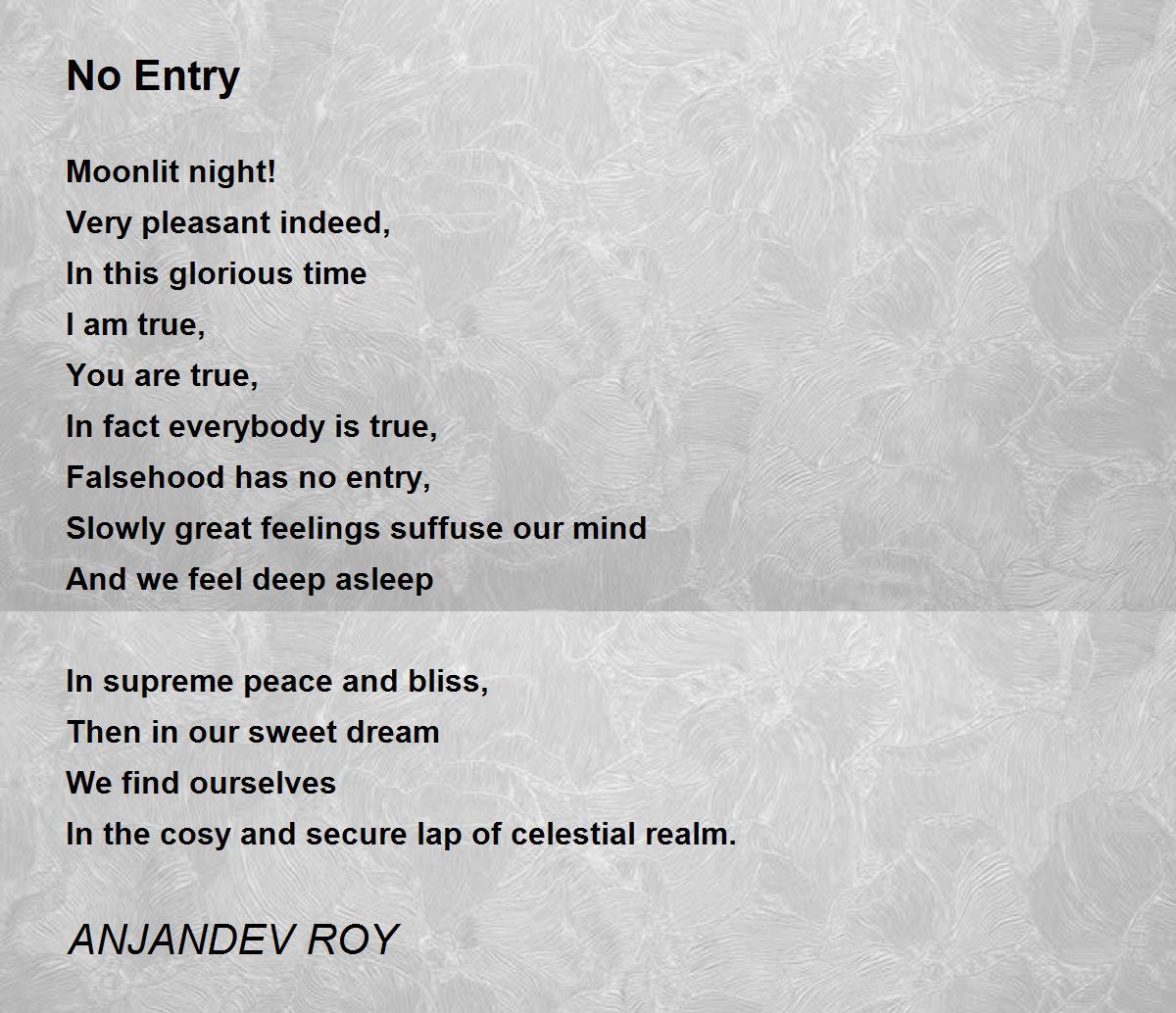 No Entry

Moonlit night!
Very pleasant indeed,
In this glorious time
I am true,
You are true,
In fact everybody is true,
Falsehood has no entry,
Slowly great feelings suffuse our mind
And we feel deep asleep

In supreme peace and bliss,
Then in our sweet dream
We find ourselves
In the cosy and secure lap of celestial realm.

ANJANDEV ROY